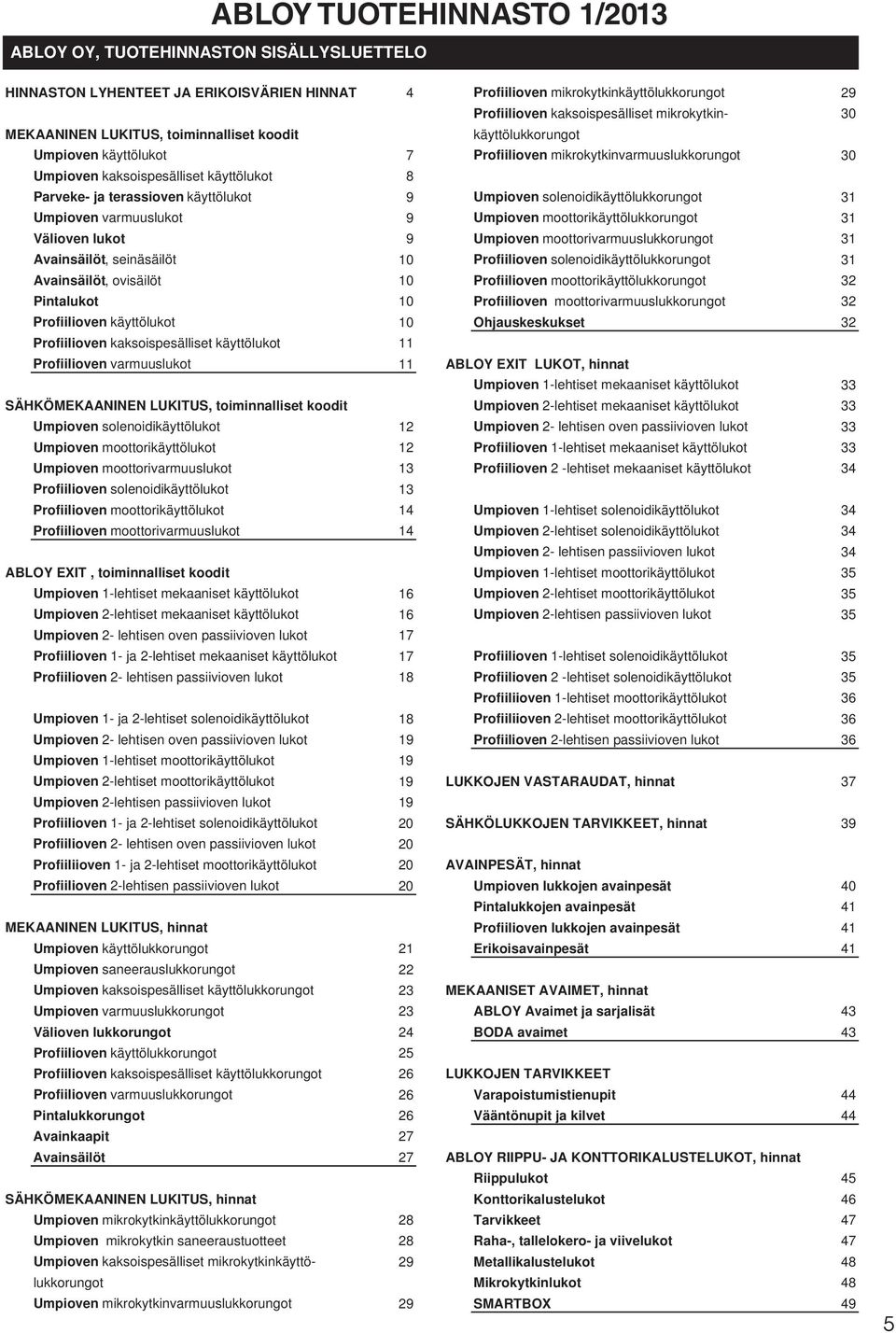 ABLOY TUOTEHINNASTO 1/2013

ABLOY OY, TUOTEHINNASTON SISÄLLYSLUETTELO

HINNASTON LYHENTEET JA ERIKOISVÄRIEN HINNAT 4

MEKAANINEN LUKITUS, toiminnalliset koodit
Umpioven käyttölukot 7
Umpioven kaksoispesälliset käyttölukot 8
Parveke- ja terassioven käyttölukot 9
Umpioven varmuuslukot 9
Välioven lukot 9
Avainsäilöt, seinäsäilöt 10
Avainsäilöt, ovisäilöt 10
Pintalukot 10
Profiilioven käyttölukot 10
Profiilioven kaksoispesälliset käyttölukot 11
Profiilioven varmuuslukot 11

SÄHKÖMEKAANINEN LUKITUS, toiminnalliset koodit
Umpioven solenoidikäyttölukot 12
Umpioven moottorikäyttölukot 12
Umpioven moottorivarmuuslukot 13
Profiilioven solenoidikäyttölukot 13
Profiilioven moottorikäyttölukot 14
Profiilioven moottorivarmuuslukot 14

ABLOY EXIT , toiminnalliset koodit
Umpioven 1-lehtiset mekaaniset käyttölukot 16
Umpioven 2-lehtiset mekaaniset käyttölukot 16
Umpioven 2- lehtisen oven passiivioven lukot 17
Profiilioven 1- ja 2-lehtiset mekaaniset käyttölukot 17
Profiilioven 2- lehtisen passiivioven lukot 18

Umpioven 1- ja 2-lehtiset solenoidikäyttölukot 18
Umpioven 2- lehtisen oven passiivioven lukot 19
Umpioven 1-lehtiset moottorikäyttölukot 19
Umpioven 2-lehtiset moottorikäyttölukot 19
Umpioven 2-lehtisen passiivioven lukot 19
Profiilioven 1- ja 2-lehtiset solenoidikäyttölukot 20
Profiilioven 2- lehtisen oven passiivioven lukot 20
Profiiliioven 1- ja 2-lehtiset moottorikäyttölukot 20
Profiilioven 2-lehtisen passiivioven lukot 20

MEKAANINEN LUKITUS, hinnat
Umpioven käyttölukkorungot 21
Umpioven saneerauslukkorungot 22
Umpioven kaksoispesälliset käyttölukkorungot 23
Umpioven varmuuslukkorungot 23
Välioven lukkorungot 24
Profiilioven käyttölukkorungot 25
Profiilioven kaksoispesälliset käyttölukkorungot 26
Profiilioven varmuuslukkorungot 26
Pintalukkorungot 26
Avainkaapit 27
Avainsäilöt 27

SÄHKÖMEKAANINEN LUKITUS, hinnat
Umpioven mikrokytkinkäyttölukkorungot 28
Umpioven mikrokytkin saneeraustuotteet 28
Umpioven kaksoispesälliset mikrokytkinkäyttölukkorungot 29
Umpioven mikrokytkinvarmuuslukkorungot 29

Profiilioven mikrokytkinkäyttölukkorungot 29
Profiilioven kaksoispesälliset mikrokytkinkäyttölukkorungot 30
Profiilioven mikrokytkinvarmuuslukkorungot 30

Umpioven solenoidikäyttölukkorungot 31
Umpioven moottorikäyttölukkorungot 31
Umpioven moottorivarmuuslukkorungot 31
Profiilioven solenoidikäyttölukkorungot 31
Profiilioven moottorikäyttölukkorungot 32
Profiilioven moottorivarmuuslukkorungot 32
Ohjauskeskukset 32

ABLOY EXIT LUKOT, hinnat
Umpioven 1-lehtiset mekaaniset käyttölukot 33
Umpioven 2-lehtiset mekaaniset käyttölukot 33
Umpioven 2- lehtisen oven passiivioven lukot 33
Profiilioven 1-lehtiset mekaaniset käyttölukot 33
Profiilioven 2 -lehtiset mekaaniset käyttölukot 34

Umpioven 1-lehtiset solenoidikäyttölukot 34
Umpioven 2-lehtiset solenoidikäyttölukot 34
Umpioven 2- lehtisen passiivioven lukot 34
Umpioven 1-lehtiset moottorikäyttölukot 35
Umpioven 2-lehtiset moottorikäyttölukot 35
Umpioven 2-lehtisen passiivioven lukot 35

Profiilioven 1-lehtiset solenoidikäyttölukot 35
Profiilioven 2 -lehtiset solenoidikäyttölukot 35
Profiiliioven 1-lehtiset moottorikäyttölukot 36
Profiiliioven 2-lehtiset moottorikäyttölukot 36
Profiilioven 2-lehtisen passiivioven lukot 36

LUKKOJEN VASTARAUDAT, hinnat 37

SÄHKÖLUKKOJEN TARVIKKEET, hinnat 39

AVAINPESÄT, hinnat
Umpioven lukkojen avainpesät 40
Pintalukkojen avainpesät 41
Profiilioven lukkojen avainpesät 41
Erikoisavainpesät 41

MEKAANISET AVAIMET, hinnat
ABLOY Avaimet ja sarjalisät 43
BODA avaimet 43

LUKKOJEN TARVIKKEET
Varapoistumistienupit 44
Vääntönupit ja kilvet 44

ABLOY RIIPPU- JA KONTTORIKALUSTELUKOT, hinnat
Riippulukot 45
Konttorikalustelukot 46
Tarvikkeet 47
Raha-, tallelokero- ja viivelukot 47
Metallikalustelukot 48
Mikrokytkinlukot 48
SMARTBOX 49

5